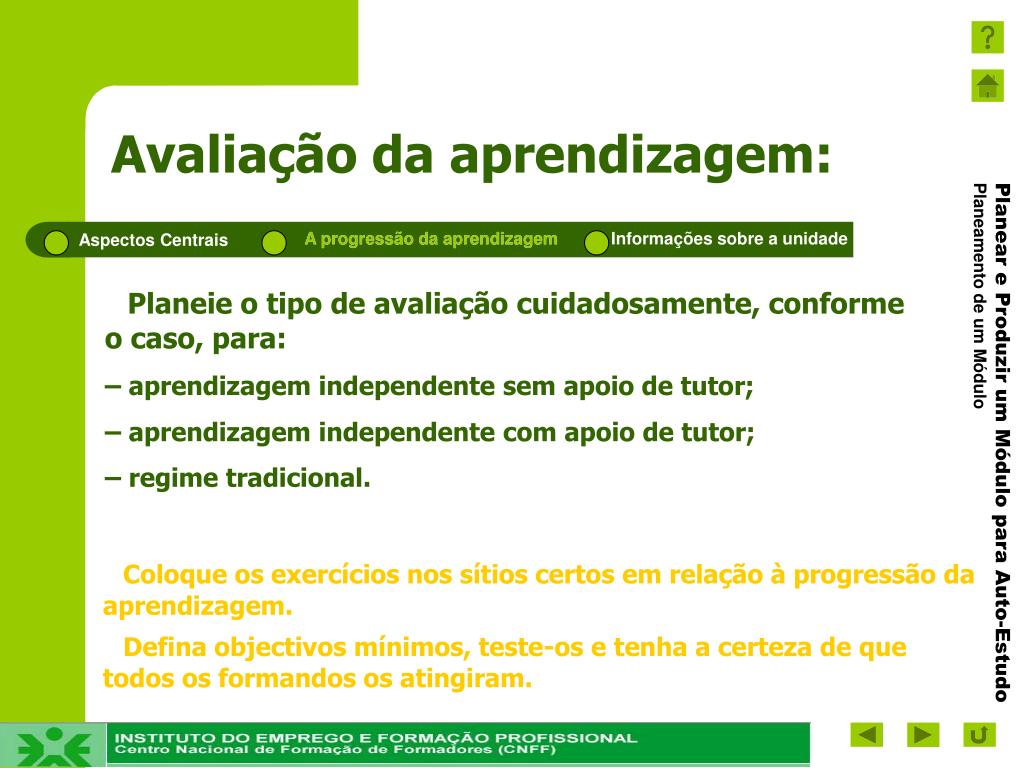 ?

Avaliação da aprendizagem:

Aspectos Centrais
A progressão da aprendizagem
Informações sobre a unidade

Planeie o tipo de avaliação cuidadosamente, conforme o caso, para:

– aprendizagem independente sem apoio de tutor;

– aprendizagem independente com apoio de tutor;

– regime tradicional.

Coloque os exercícios nos sítios certos em relação à progressão da aprendizagem.

Defina objectivos mínimos, teste-os e tenha a certeza de que todos os formandos os atingiram.

Planear e Produzir um Módulo para Auto-Estudo
Planeamento de um Módulo

INSTITUTO DO EMPREGO E FORMAÇÃO PROFISSIONAL
Centro Nacional de Formação de Formadores (CNFF)